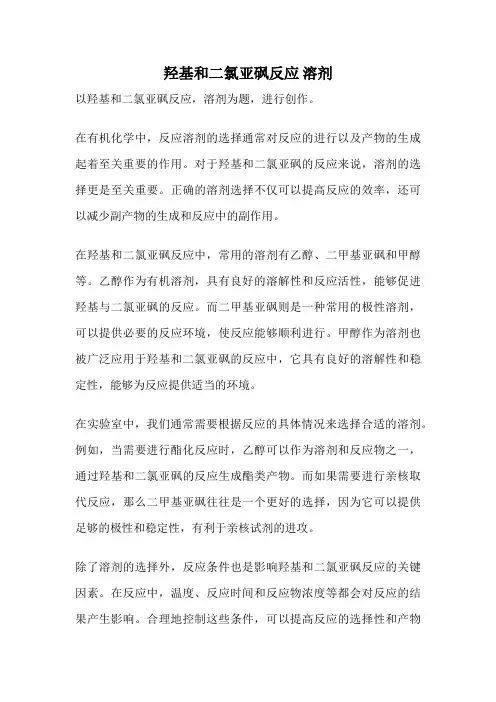 羟基和二氯亚砜反应 溶剂

以羟基和二氯亚砜反应，溶剂为题，进行创作。

在有机化学中，反应溶剂的选择通常对反应的进行以及产物的生成起着至关重要的作用。对于羟基和二氯亚砜的反应来说，溶剂的选择更是至关重要。正确的溶剂选择不仅可以提高反应的效率，还可以减少副产物的生成和反应中的副作用。

在羟基和二氯亚砜反应中，常用的溶剂有乙醇、二甲基亚砜和甲醇等。乙醇作为有机溶剂，具有良好的溶解性和反应活性，能够促进羟基与二氯亚砜的反应。而二甲基亚砜则是一种常用的极性溶剂，可以提供必要的反应环境，使反应能够顺利进行。甲醇作为溶剂也被广泛应用于羟基和二氯亚砜的反应中，它具有良好的溶解性和稳定性，能够为反应提供适当的环境。

在实验室中，我们通常需要根据反应的具体情况来选择合适的溶剂。例如，当需要进行酯化反应时，乙醇可以作为溶剂和反应物之一，通过羟基和二氯亚砜的反应生成酯类产物。而如果需要进行亲核取代反应，那么二甲基亚砜往往是一个更好的选择，因为它可以提供足够的极性和稳定性，有利于亲核试剂的进攻。

除了溶剂的选择外，反应条件也是影响羟基和二氯亚砜反应的关键因素。在反应中，温度、反应时间和反应物浓度等都会对反应的结果产生影响。合理地控制这些条件，可以提高反应的选择性和产物